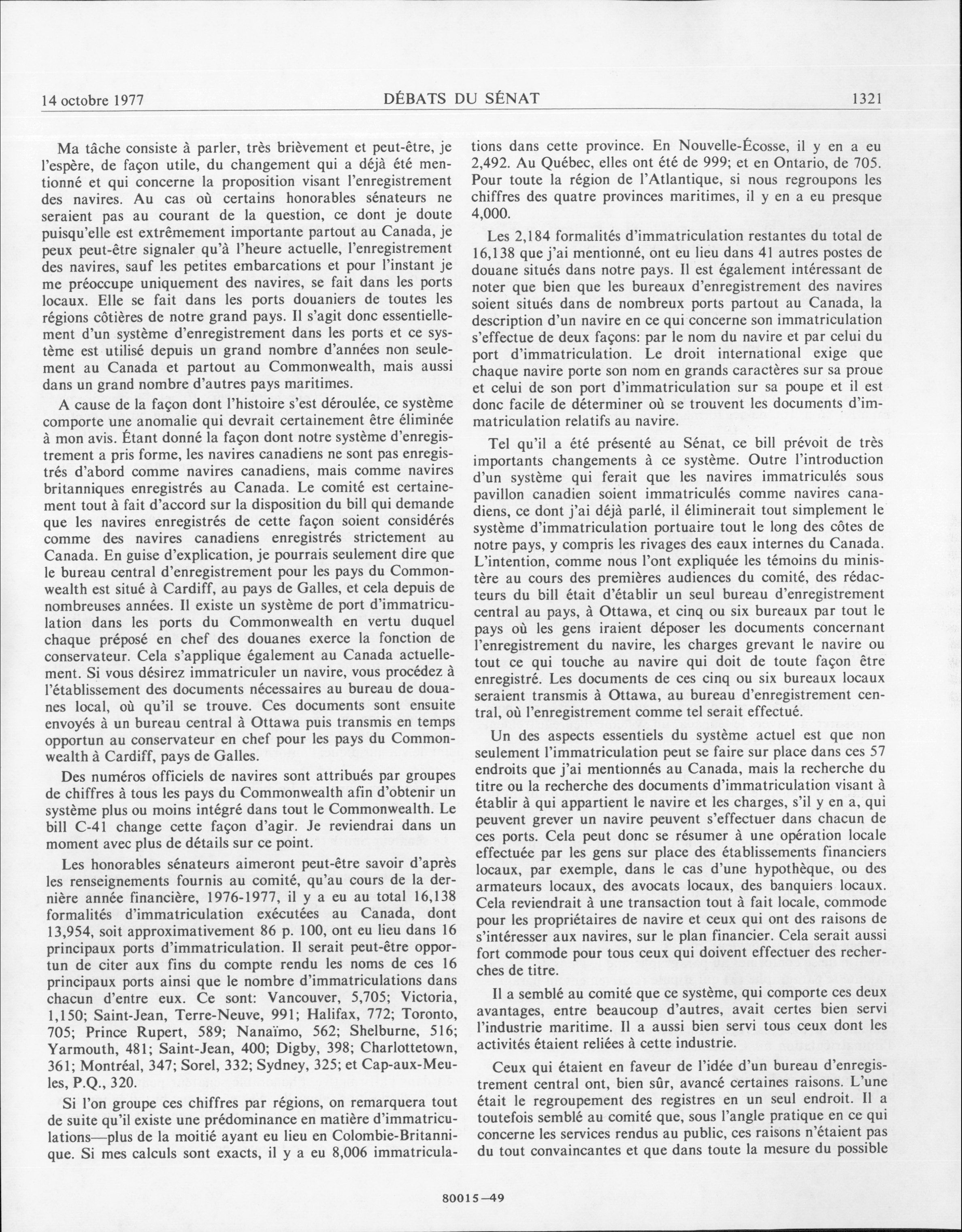 14 octobre 1977 DÉBATS DU SÉNAT 1321

Ma tâche consiste à parler, très brièvement et peut-être, je l'espère, de façon utile, du changement qui a déjà été mentionné et qui concerne la proposition visant l'enregistrement des navires. Au cas où certains honorables sénateurs ne seraient pas au courant de la question, ce dont je doute puisqu'elle est extrêmement importante partout au Canada, je peux peut-être signaler qu'à l'heure actuelle, l'enregistrement des navires, sauf les petites embarcations et pour l'instant je me préoccupe uniquement des navires, se fait dans les ports locaux. Elle se fait dans les ports douaniers de toutes les régions côtières de notre grand pays. Il s'agit donc essentiellement d'un système d'enregistrement dans les ports et ce système est utilisé depuis un grand nombre d'années non seulement au Canada et partout au Commonwealth, mais aussi dans un grand nombre d'autres pays maritimes.

A cause de la façon dont l'histoire s'est déroulée, ce système comporte une anomalie qui devrait certainement être éliminée à mon avis. Étant donné la façon dont notre système d'enregistrement a pris forme, les navires canadiens ne sont pas enregistrés d'abord comme navires canadiens, mais comme navires britanniques enregistrés au Canada. Le comité est certainement tout à fait d'accord sur la disposition du bill qui demande que les navires enregistrés de cette façon soient considérés comme des navires canadiens enregistrés strictement au Canada. En guise d'explication, je pourrais seulement dire que le bureau central d'enregistrement pour les pays du Commonwealth est situé à Cardiff, au pays de Galles, et cela depuis de nombreuses années. Il existe un système de port d'immatriculation dans les ports du Commonwealth en vertu duquel chaque préposé en chef des douanes exerce la fonction de conservateur. Cela s'applique également au Canada actuellement. Si vous désirez immatriculer un navire, vous procédez à l'établissement des documents nécessaires au bureau de douanes local, où qu'il se trouve. Ces documents sont ensuite envoyés à un bureau central à Ottawa puis transmis en temps opportun au conservateur en chef pour les pays du Commonwealth à Cardiff, pays de Galles.

Des numéros officiels de navires sont attribués par groupes de chiffres à tous les pays du Commonwealth afin d'obtenir un système plus ou moins intégré dans tout le Commonwealth. Le bill C-41 change cette façon d'agir. Je reviendrai dans un moment avec plus de détails sur ce point.

Les honorables sénateurs aimeront peut-être savoir d'après les renseignements fournis au comité, qu'au cours de la dernière année financière, 1976-1977, il y a eu au total 16,138 formalités d'immatriculation exécutées au Canada, dont 13,954, soit approximativement 86 p. 100, ont eu lieu dans 16 principaux ports d'immatriculation. Il serait peut-être opportun de citer aux fins du compte rendu les noms de ces 16 principaux ports ainsi que le nombre d'immatriculations dans chacun d'entre eux. Ce sont: Vancouver, 5,705; Victoria, 1,150; Saint-Jean, Terre-Neuve, 991; Halifax, 772; Toronto, 705; Prince Rupert, 589; Nanaïmo, 562; Shelburne, 516; Yarmouth, 481; Saint-Jean, 400; Digby, 398; Charlottetown, 361; Montréal, 347; Sorel, 332; Sydney, 325; et Cap-aux-Meules, P.Q., 320.

Si l'on groupe ces chiffres par régions, on remarquera tout de suite qu'il existe une prédominance en matière d'immatriculations—plus de la moitié ayant eu lieu en Colombie-Britannique. Si mes calculs sont exacts, il y a eu 8,006 immatriculations dans cette province. En Nouvelle-Écosse, il y en a eu 2,492. Au Québec, elles ont été de 999; et en Ontario, de 705. Pour toute la région de l'Atlantique, si nous regroupons les chiffres des quatre provinces maritimes, il y en a eu presque 4,000.

Les 2,184 formalités d'immatriculation restantes du total de 16,138 que j'ai mentionné, ont eu lieu dans 41 autres postes de douane situés dans notre pays. Il est également intéressant de noter que bien que les bureaux d'enregistrement des navires soient situés dans de nombreux ports partout au Canada, la description d'un navire en ce qui concerne son immatriculation s'effectue de deux façons: par le nom du navire et par celui du port d'immatriculation. Le droit international exige que chaque navire porte son nom en grands caractères sur sa proue et celui de son port d'immatriculation sur sa poupe et il est donc facile de déterminer où se trouvent les documents d'immatriculation relatifs au navire.

Tel qu'il a été présenté au Sénat, ce bill prévoit de très importants changements à ce système. Outre l'introduction d'un système qui ferait que les navires immatriculés sous pavillon canadien soient immatriculés comme navires canadiens, ce dont j'ai déjà parlé, il éliminerait tout simplement le système d'immatriculation portuaire tout le long des côtes de notre pays, y compris les rivages des eaux internes du Canada. L'intention, comme nous l'ont expliquée les témoins du ministère au cours des premières audiences du comité, des rédacteurs du bill était d'établir un seul bureau d'enregistrement central au pays, à Ottawa, et cinq ou six bureaux par tout le pays où les gens iraient déposer les documents concernant l'enregistrement du navire, les charges grevant le navire ou tout ce qui touche au navire qui doit de toute façon être enregistré. Les documents de ces cinq ou six bureaux locaux seraient transmis à Ottawa, au bureau d'enregistrement central, où l'enregistrement comme tel serait effectué.

Un des aspects essentiels du système actuel est que non seulement l'immatriculation peut se faire sur place dans ces 57 endroits que j'ai mentionnés au Canada, mais la recherche du titre ou la recherche des documents d'immatriculation visant à établir à qui appartient le navire et les charges, s'il y en a, qui peuvent grever un navire peuvent s'effectuer dans chacun de ces ports. Cela peut donc se résumer à une opération locale effectuée par les gens sur place des établissements financiers locaux, par exemple, dans le cas d'une hypothèque, ou des armateurs locaux, des avocats locaux, des banquiers locaux. Cela reviendrait à une transaction tout à fait locale, commode pour les propriétaires de navire et ceux qui ont des raisons de s'intéresser aux navires, sur le plan financier. Cela serait aussi fort commode pour tous ceux qui doivent effectuer des recherches de titre.

Il a semblé au comité que ce système, qui comporte ces deux avantages, entre beaucoup d'autres, avait certes bien servi l'industrie maritime. Il a aussi bien servi tous ceux dont les activités étaient reliées à cette industrie.

Ceux qui étaient en faveur de l'idée d'un bureau d'enregistrement central ont, bien sûr, avancé certaines raisons. L'une était le regroupement des registres en un seul endroit. Il a toutefois semblé au comité que, sous l'angle pratique en ce qui concerne les services rendus au public, ces raisons n'étaient pas du tout convaincantes et que dans toute la mesure du possible

80015—49